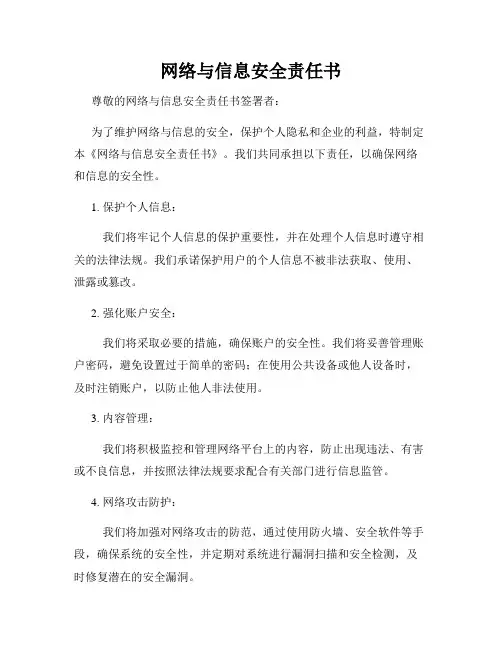 网络与信息安全责任书

尊敬的网络与信息安全责任书签署者：

为了维护网络与信息的安全，保护个人隐私和企业的利益，特制定本《网络与信息安全责任书》。我们共同承担以下责任，以确保网络和信息的安全性。

1. 保护个人信息：

我们将牢记个人信息的保护重要性，并在处理个人信息时遵守相关的法律法规。我们承诺保护用户的个人信息不被非法获取、使用、泄露或篡改。

2. 强化账户安全：

我们将采取必要的措施，确保账户的安全性。我们将妥善管理账户密码，避免设置过于简单的密码；在使用公共设备或他人设备时，及时注销账户，以防止他人非法使用。

3. 内容管理：

我们将积极监控和管理网络平台上的内容，防止出现违法、有害或不良信息，并按照法律法规要求配合有关部门进行信息监管。

4. 网络攻击防护：

我们将加强对网络攻击的防范，通过使用防火墙、安全软件等手段，确保系统的安全性，并定期对系统进行漏洞扫描和安全检测，及时修复潜在的安全漏洞。